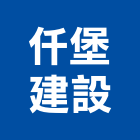 仟堡
建設